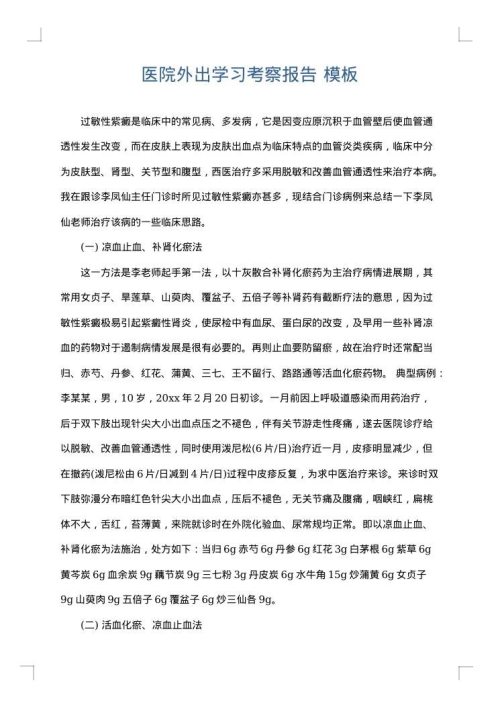 医院外出学习考察报告 模板

过敏性紫癜是临床中的常见病、多发病，它是因变应原沉积于血管壁后使血管通透性发生改变，而在皮肤上表现为皮肤出血点为临床特点的血管炎类疾病，临床中分为皮肤型、肾型、关节型和腹型，西医治疗多采用脱敏和改善血管通透性来治疗本病。我在跟诊李凤仙主任门诊时所见过敏性紫癜亦甚多，现结合门诊病例来总结一下李凤仙老师治疗该病的一些临床思路。

(一) 凉血止血、补肾化瘀法

这一方法是李老师起手第一法，以十灰散合补肾化瘀药为主治疗病情进展期，其常用女贞子、旱莲草、山萸肉、覆盆子、五倍子等补肾药有截断疗法的意思，因为过敏性紫癜极易引起紫癜性肾炎，使尿检中有血尿、蛋白尿的改变，及早用一些补肾凉血的药物对于遏制病情发展是很有必要的。再则止血要防留瘀，故在治疗时还常配当归、赤芍、丹参、红花、蒲黄、三七、王不留行、路路通等活血化瘀药物。 典型病例：李某某，男，10 岁，20xx 年 2 月 20 日初诊。一月前因上呼吸道感染而用药治疗，后于双下肢出现针尖大小出血点压之不褪色，伴有关节游走性疼痛，遂去医院诊疗给以脱敏、改善血管通透性，同时使用泼尼松(6 片/日)治疗近一月，皮疹明显减少，但在撤药(泼尼松由 6 片/日减到 4 片/日)过程中皮疹反复，为求中医治疗来诊。来诊时双下肢弥漫分布暗红色针尖大小出血点，压后不褪色，无关节痛及腹痛，咽峡红，扁桃体不大，舌红，苔薄黄，来院就诊时在外院化验血、尿常规均正常。即以凉血止血、补肾化瘀为法施治，处方如下：当归 6g 赤芍 6g 丹参 6g 红花 3g 白茅根 6g 紫草 6g 黄芩炭 6g 血余炭 9g 藕节炭 9g 三七粉 3g 丹皮炭 6g 水牛角 15g 炒蒲黄 6g 女贞子 9g 山萸肉 9g 五倍子 6g 覆盆子 6g 炒三仙各 9g。

(二) 活血化瘀、凉血止血法